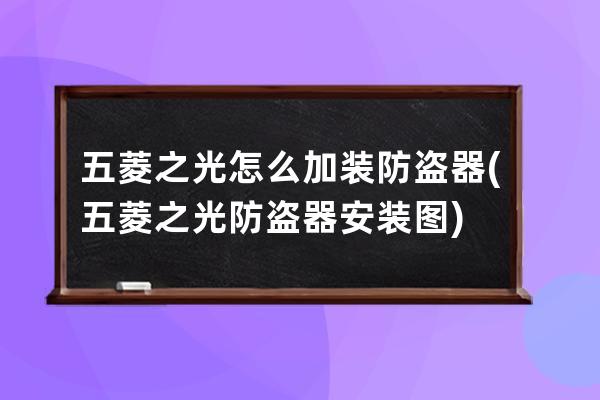 五菱之光怎么加装防盗器(五菱之光防盗器安装图)